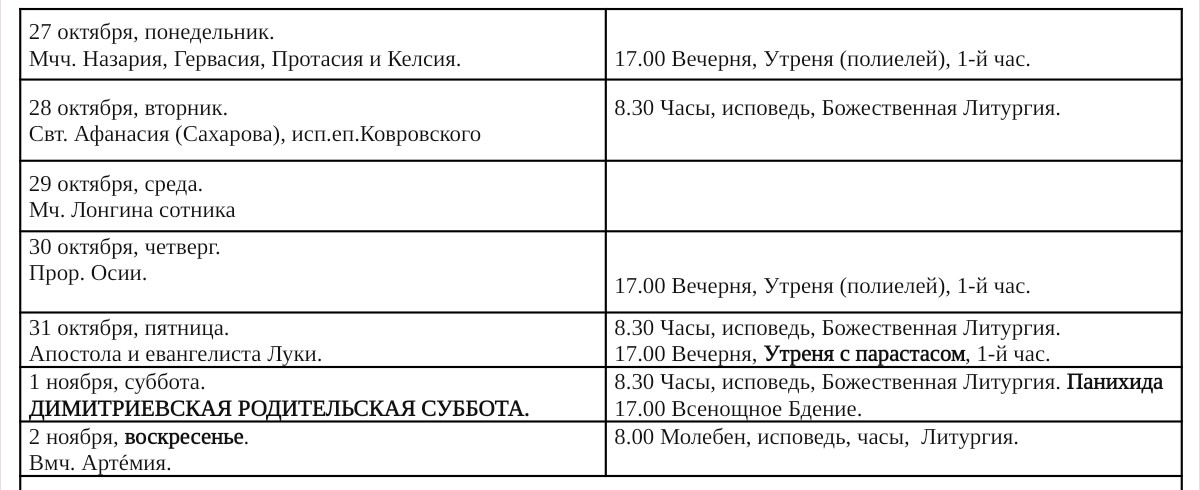 | | |
|---|---|
| 27 октября, понедельник. Мчч. Назария, Гервасия, Протасия и Келсия. | 17.00 Вечерня, Утреня (полиелей), 1-й час. |
| 28 октября, вторник. Свт. Афанасия (Сахарова), исп.еп.Ковровского | 8.30 Часы, исповедь, Божественная Литургия. |
| 29 октября, среда. Мч. Лонгина сотника | |
| 30 октября, четверг. Прор. Осии. | 17.00 Вечерня, Утреня (полиелей), 1-й час. |
| 31 октября, пятница. Апостола и евангелиста Луки. | 8.30 Часы, исповедь, Божественная Литургия. 17.00 Вечерня, Утреня с парастасом, 1-й час. |
| 1 ноября, суббота. ДИМИТРИЕВСКАЯ РОДИТЕЛЬСКАЯ СУББОТА. | 8.30 Часы, исповедь, Божественная Литургия. Панихида 17.00 Всенощное Бдение. |
| 2 ноября, воскресенье. Вмч. Арте́мия. | 8.00 Молебен, исповедь, часы, Литургия. |